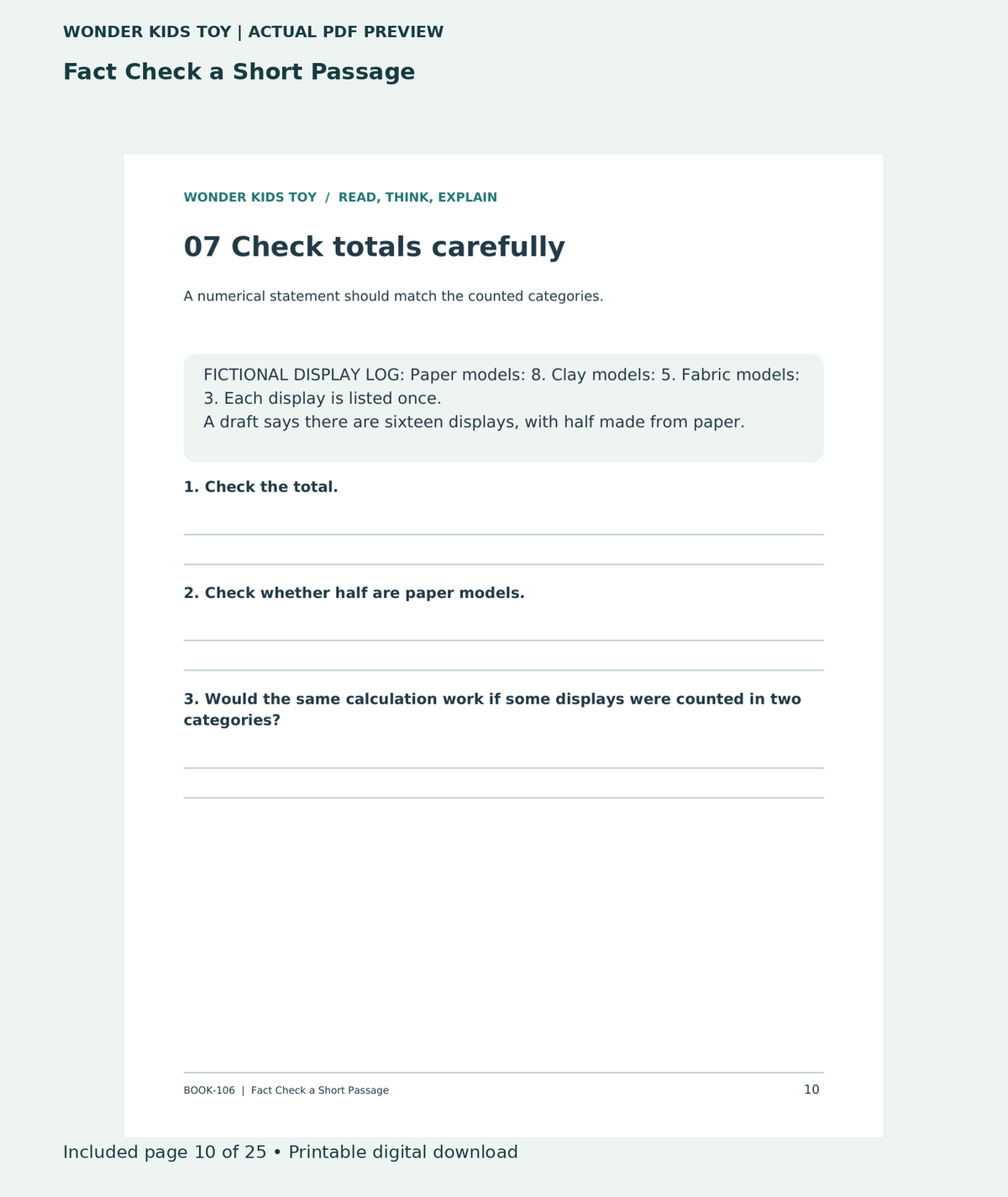 WONDER KIDS TOY | ACTUAL PDF PREVIEW

Fact Check a Short Passage

WONDER KIDS TOY / READ, THINK, EXPLAIN

07 Check totals carefully

A numerical statement should match the counted categories.

FICTIONAL DISPLAY LOG: Paper models: 8. Clay models: 5. Fabric models: 3. Each display is listed once.
A draft says there are sixteen displays, with half made from paper.

1. Check the total.

____

____

2. Check whether half are paper models.

____

____

3. Would the same calculation work if some displays were counted in two categories?

____

____

BOOK-106 | Fact Check a Short Passage

10

Included page 10 of 25 • Printable digital download